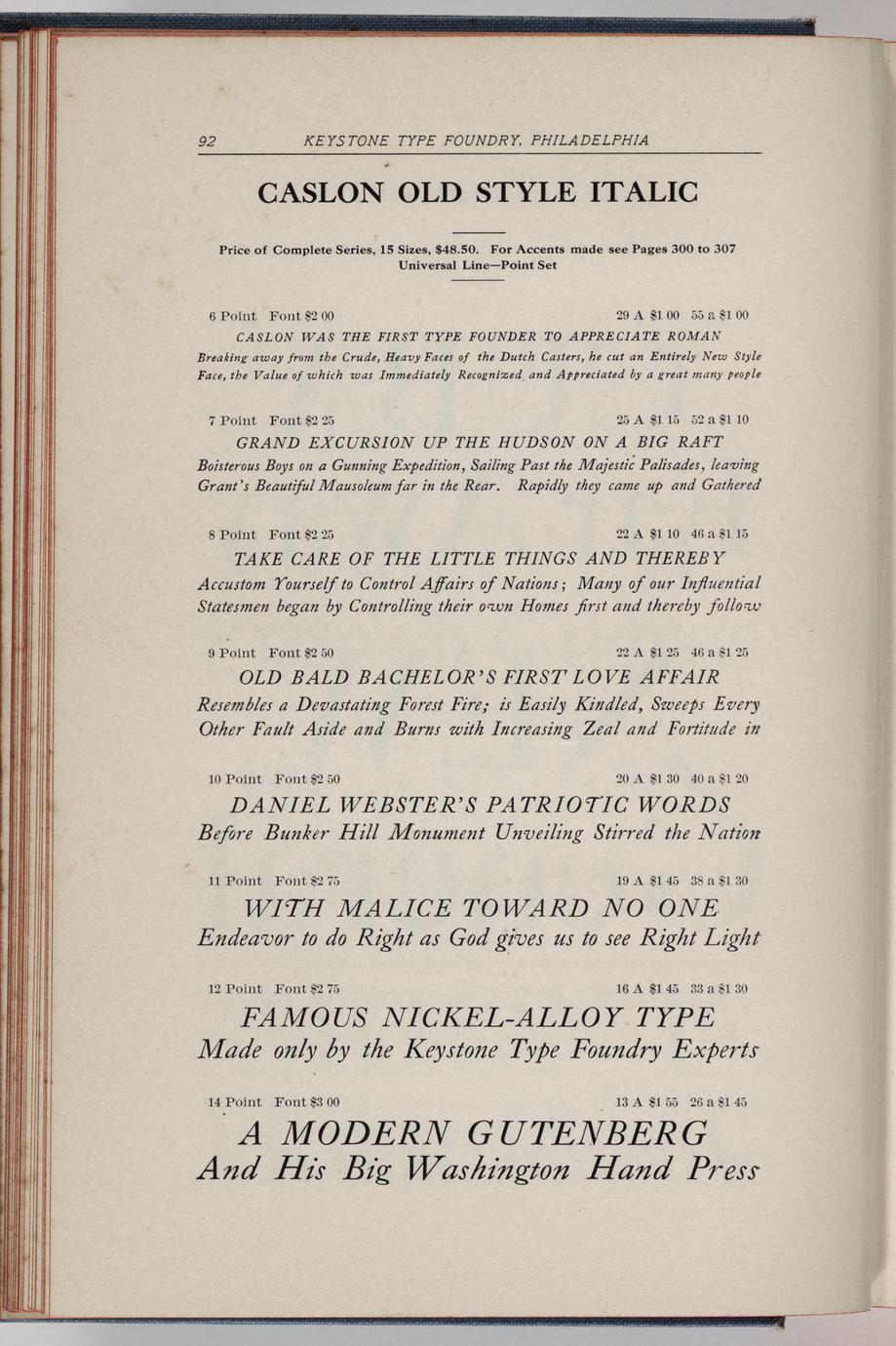 92 KEYSTONE TYPE FOUNDRY, PHILADELPHIA

CASLON OLD STYLE ITALIC

Price of Complete Series, 15 Sizes, $48.50. For Accents made see Pages 300 to 307
Universal Line—Point Set

6 Point Font $2 00 29 A $1 00 55 a $1 00

CASLON WAS THE FIRST TYPE FOUNDER TO APPRECIATE ROMAN
Breaking away from the Crude, Heavy Faces of the Dutch Casters, he cut an Entirely New Style Face, the Value of which was Immediately Recognized and Appreciated by a great many people

7 Point Font $2 25 25 A $1 15 52 a $1 10

GRAND EXCURSION UP THE HUDSON ON A BIG RAFT
Boisterous Boys on a Gunning Expedition, Sailing Past the Majestic Palisades, leaving Grant's Beautiful Mausoleum far in the Rear. Rapidly they came up and Gathered

8 Point Font $2 25 22 A $1 10 46 a $1 15

TAKE CARE OF THE LITTLE THINGS AND THEREBY
Accustom Yourself to Control Affairs of Nations; Many of our Influential Statesmen began by Controlling their own Homes first and thereby follow

9 Point Font $2 50 22 A $1 25 46 a $1 25

OLD BALD BACHELOR'S FIRST LOVE AFFAIR
Resembles a Devastating Forest Fire; is Easily Kindled, Sweeps Every Other Fault Aside and Burns with Increasing Zeal and Fortitude in

10 Point Font $2 50 20 A $1 30 40 a $1 20

DANIEL WEBSTER'S PATRIOTIC WORDS
Before Bunker Hill Monument Unveiling Stirred the Nation

11 Point Font $2 75 19 A $1 45 38 a $1 30

WITH MALICE TOWARD NO ONE
Endeavor to do Right as God gives us to see Right Light

12 Point Font $2 75 16 A $1 45 33 a $1 30

FAMOUS NICKEL-ALLOY TYPE
Made only by the Keystone Type Foundry Experts

14 Point Font $3 00 13 A $1 55 26 a $1 45

A MODERN GUTENBERG
And His Big Washington Hand Press